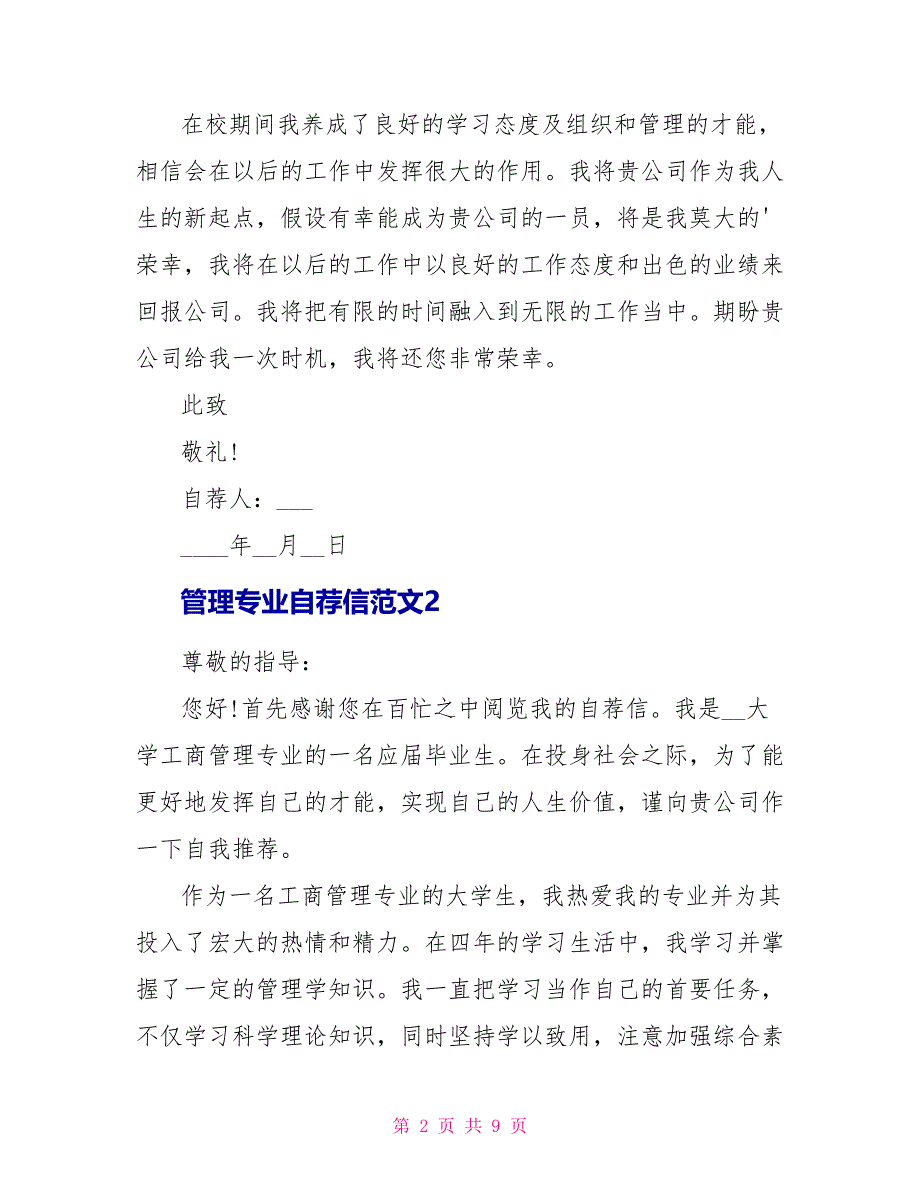 在校期间我养成了良好的学习态度及组织和管理的才能，相信会在以后的工作中发挥很大的作用。我将贵公司作为我人生的新起点，假设有幸能成为贵公司的一员，将是我莫大的'荣幸，我将在以后的工作中以良好的工作态度和出色的业绩来回报公司。我将把有限的时间融入到无限的工作当中。期盼贵公司给我一次时机，我将还您非常荣幸。

此致

敬礼!

自荐人：___

____年__月__日

管理专业自荐信范文2

尊敬的指导：

您好!首先感谢您在百忙之中阅览我的自荐信。我是__大学工商管理专业的一名应届毕业生。在投身社会之际，为了能更好地发挥自己的才能，实现自己的人生价值，谨向贵公司作一下自我推荐。

作为一名工商管理专业的大学生，我热爱我的专业并为其投入了宏大的热情和精力。在四年的学习生活中，我学习并掌握了一定的管理学知识。我一直把学习当作自己的首要任务，不仅学习科学理论知识，同时坚持学以致用，注意加强综合素

第 2 页 共 9 页